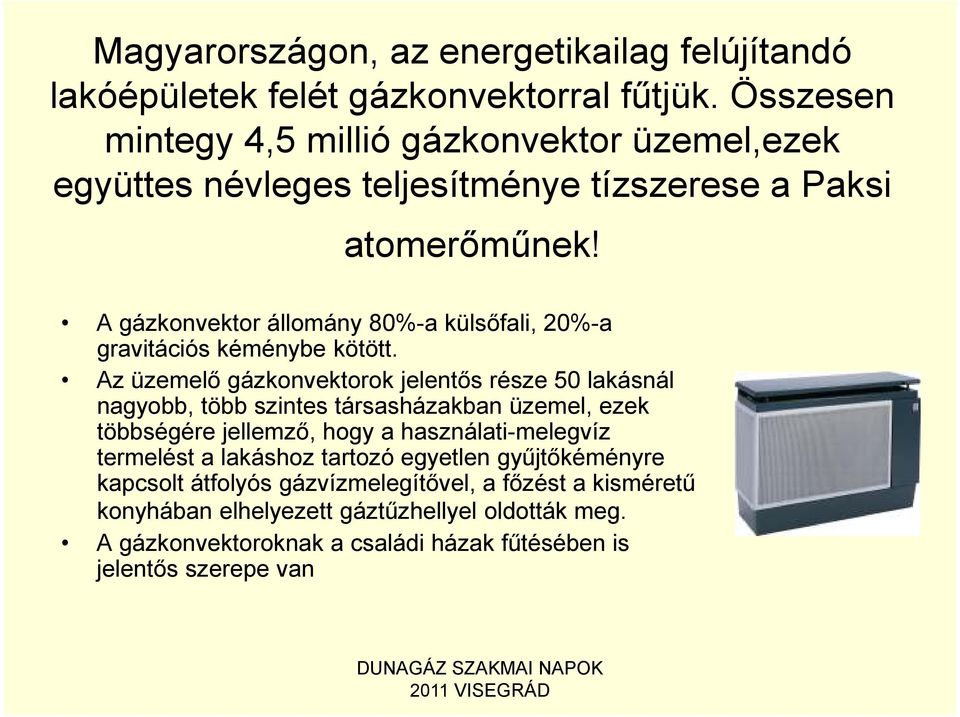 Magyarországon, az energetikailag felújítandó lakóépületek felét gázkonvektorral fűtjük. Összesen mintegy 4,5 millió gázkonvektor üzemel,ezek együttes névleges teljesítménye tízszerese a Paksi atomerőműnek!

• A gázkonvektor állomány 80%-a külsőfali, 20%-a gravitációs kéménybe kötött.
• Az üzemelő gázkonvektorok jelentős része 50 lakásnál nagyobb, több szintes társasházakban üzemel, ezek többségére jellemző, hogy a használati-melegvíz termelést a lakáshoz tartozó egyetlen gyűjtőkéményre kapcsolt átfolyós gázvízmelegítővel, a főzést a kisméretű konyhában elhelyezett gáztűzhellyel oldották meg.
• A gázkonvektoroknak a családi házak fűtésében is jelentős szerepe van

DUNAGÁZ SZAKMAI NAPOK
2011 VISEGRÁD